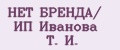 НЕТ БРЕНДА/
ИП Иванова
Т. И.